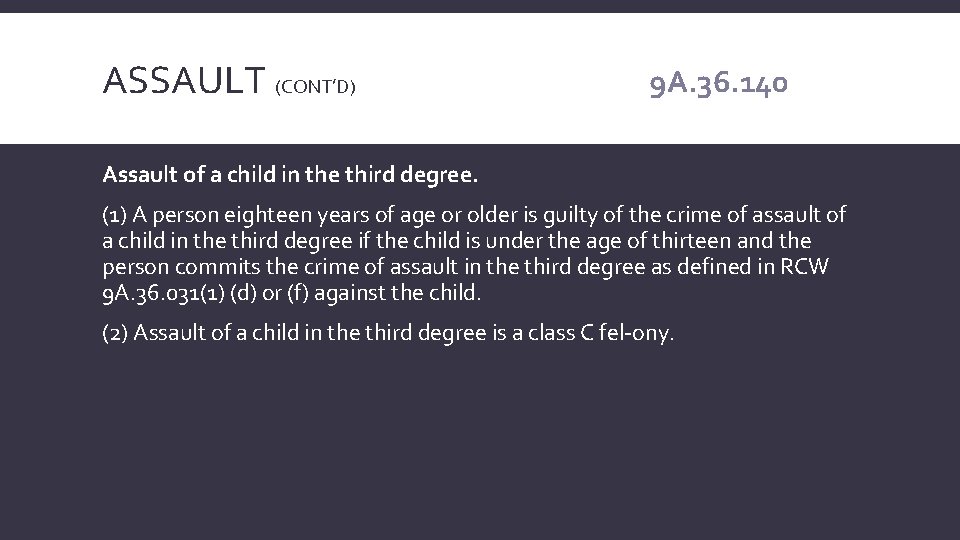 ASSAULT (CONT'D)

9A.36.140

Assault of a child in the third degree.

(1) A person eighteen years of age or older is guilty of the crime of assault of a child in the third degree if the child is under the age of thirteen and the person commits the crime of assault in the third degree as defined in RCW 9A.36.031(1) (d) or (f) against the child.

(2) Assault of a child in the third degree is a class C fel-ony.